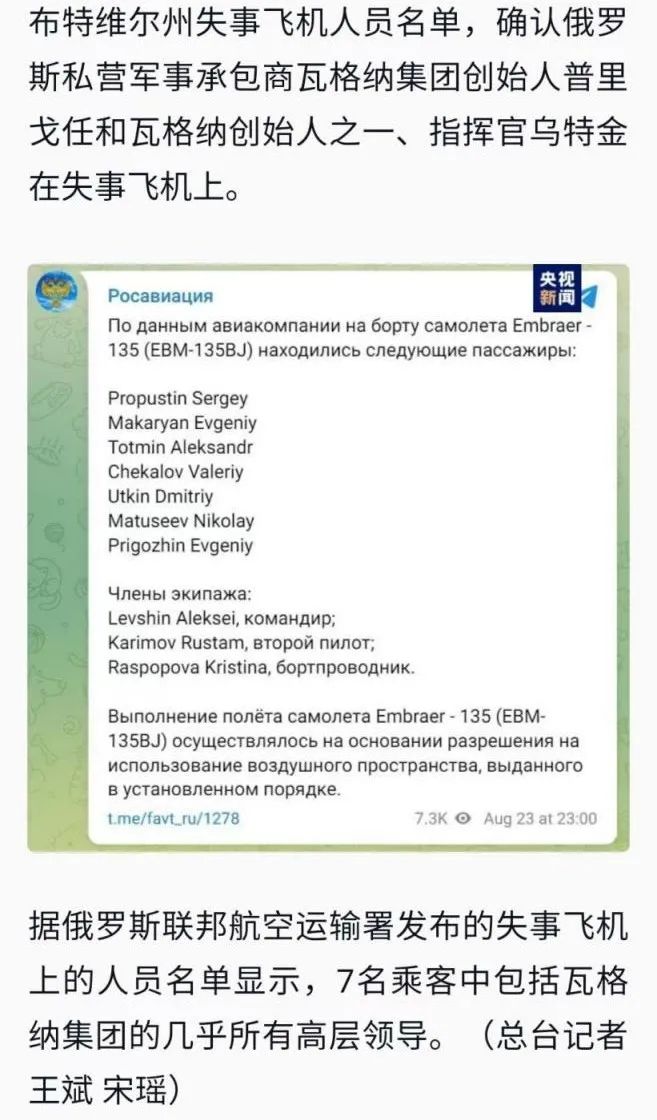 布特维尔州失事飞机人员名单，确认俄罗斯私营军事承包商瓦格纳集团创始人普里戈任和瓦格纳创始人之一、指挥官乌特金在失事飞机上。

Росавиация

央视新闻

По данным авиакомпании на борту самолета Embraer - 135 (EBM-135BJ) находились следующие пассажиры:

Propustin Sergey
Makaryan Evgeniy
Totmin Aleksandr
Chekalov Valeriy
Utkin Dmitriy
Matuseev Nikolay
Prigozhin Evgeniy

Члены экипажа:
Levshin Aleksei, командир;
Karimov Rustam, второй пилот;
Raspopova Kristina, бортпроводник.

Выполнение полёта самолета Embraer - 135 (EBM-135BJ) осуществлялось на основании разрешения на использование воздушного пространства, выданного в установленном порядке.

t.me/favt_ru/1278 7.3K Aug 23 at 23:00

据俄罗斯联邦航空运输署发布的失事飞机上的人员名单显示，7名乘客中包括瓦格纳集团的几乎所有高层领导。（总台记者 王斌 宋瑶）